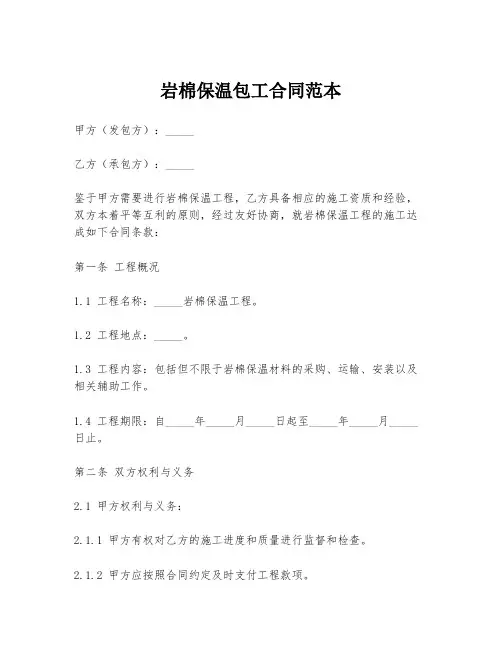 岩棉保温包工合同范本

甲方（发包方）：_____

乙方（承包方）：_____

鉴于甲方需要进行岩棉保温工程，乙方具备相应的施工资质和经验，双方本着平等互利的原则，经过友好协商，就岩棉保温工程的施工达成如下合同条款：

第一条 工程概况

1.1 工程名称：_____岩棉保温工程。

1.2 工程地点：_____。

1.3 工程内容：包括但不限于岩棉保温材料的采购、运输、安装以及相关辅助工作。

1.4 工程期限：自_____年_____月_____日起至_____年_____月_____日止。

第二条 双方权利与义务

2.1 甲方权利与义务：

2.1.1 甲方有权对乙方的施工进度和质量进行监督和检查。

2.1.2 甲方应按照合同约定及时支付工程款项。